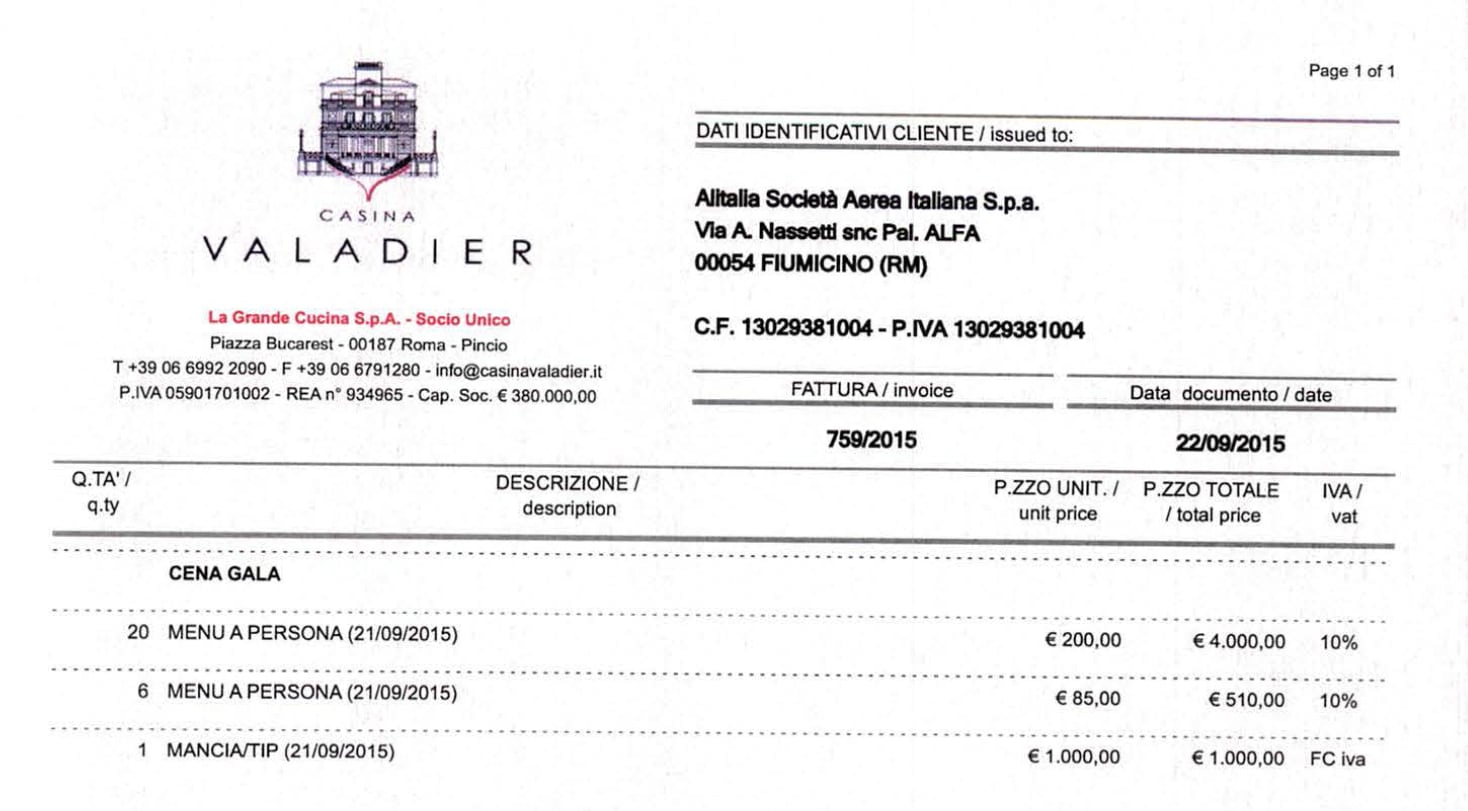 Page 1 of 1

CASINA
VALADIER

La Grande Cucina S.p.A. - Socio Unico
Piazza Bucarest - 00187 Roma - Pincio
T +39 06 6992 2090 - F +39 06 6791280 - info@casinavaladier.it
P.IVA 05901701002 - REA n° 934965 - Cap. Soc. € 380.000,00

DATI IDENTIFICATIVI CLIENTE / issued to:

Alitalia Società Aerea Italiana S.p.a.
Via A. Nassetti snc Pal. ALFA
00054 FIUMICINO (RM)

C.F. 13029381004 - P.IVA 13029381004

| FATTURA / invoice | Data documento / date |
|---|---|
| 759/2015 | 22/09/2015 |

| Q.TA' / q.ty | DESCRIZIONE / description | P.ZZO UNIT. / unit price | P.ZZO TOTALE / total price | IVA / vat |
|---|---|---|---|---|
| | CENA GALA | | | |
| 20 | MENU A PERSONA (21/09/2015) | € 200,00 | € 4.000,00 | 10% |
| 6 | MENU A PERSONA (21/09/2015) | € 85,00 | € 510,00 | 10% |
| 1 | MANCIA/TIP (21/09/2015) | € 1.000,00 | € 1.000,00 | FC iva |